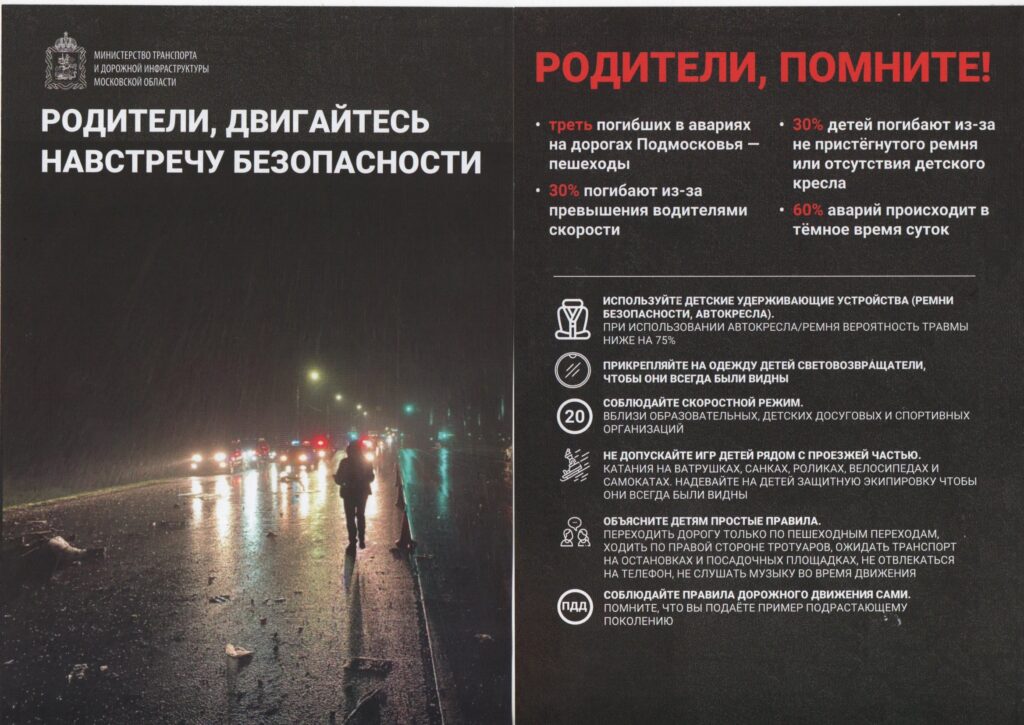 МИНИСТЕРСТВО ТРАНСПОРТА
И ДОРОЖНОЙ ИНФРАСТРУКТУРЫ
МОСКОВСКОЙ ОБЛАСТИ

РОДИТЕЛИ, ДВИГАЙТЕСЬ НАВСТРЕЧУ БЕЗОПАСНОСТИ

РОДИТЕЛИ, ПОМНИТЕ!

• треть погибших в авариях на дорогах Подмосковья — пешеходы
• 30% погибают из-за превышения водителями скорости
• 30% детей погибают из-за не пристёгнутого ремня или отсутствия детского кресла
• 60% аварий происходит в тёмное время суток

ИСПОЛЬЗУЙТЕ ДЕТСКИЕ УДЕРЖИВАЮЩИЕ УСТРОЙСТВА (РЕМНИ БЕЗОПАСНОСТИ, АВТОКРЕСЛА).
ПРИ ИСПОЛЬЗОВАНИИ АВТОКРЕСЛА/РЕМНЯ ВЕРОЯТНОСТЬ ТРАВМЫ НИЖЕ НА 75%

ПРИКРЕПЛЯЙТЕ НА ОДЕЖДУ ДЕТЕЙ СВЕТОВОЗВРАЩАТЕЛИ, ЧТОБЫ ОНИ ВСЕГДА БЫЛИ ВИДНЫ

20
СОБЛЮДАЙТЕ СКОРОСТНОЙ РЕЖИМ.
ВБЛИЗИ ОБРАЗОВАТЕЛЬНЫХ, ДЕТСКИХ ДОСУГОВЫХ И СПОРТИВНЫХ ОРГАНИЗАЦИЙ

НЕ ДОПУСКАЙТЕ ИГР ДЕТЕЙ РЯДОМ С ПРОЕЗЖЕЙ ЧАСТЬЮ.
КАТАНИЯ НА ВАТРУШКАХ, САНКАХ, РОЛИКАХ, ВЕЛОСИПЕДАХ И САМОКАТАХ. НАДЕВАЙТЕ НА ДЕТЕЙ ЗАЩИТНУЮ ЭКИПИРОВКУ ЧТОБЫ ОНИ ВСЕГДА БЫЛИ ВИДНЫ

ОБЪЯСНИТЕ ДЕТЯМ ПРОСТЫЕ ПРАВИЛА.
ПЕРЕХОДИТЬ ДОРОГУ ТОЛЬКО ПО ПЕШЕХОДНЫМ ПЕРЕХОДАМ, ХОДИТЬ ПО ПРАВОЙ СТОРОНЕ ТРОТУАРОВ, ОЖИДАТЬ ТРАНСПОРТ НА ОСТАНОВКАХ И ПОСАДОЧНЫХ ПЛОЩАДКАХ, НЕ ОТВЛЕКАТЬСЯ НА ТЕЛЕФОН, НЕ СЛУШАТЬ МУЗЫКУ ВО ВРЕМЯ ДВИЖЕНИЯ

ПДД
СОБЛЮДАЙТЕ ПРАВИЛА ДОРОЖНОГО ДВИЖЕНИЯ САМИ.
ПОМНИТЕ, ЧТО ВЫ ПОДАЁТЕ ПРИМЕР ПОДРАСТАЮЩЕМУ ПОКОЛЕНИЮ